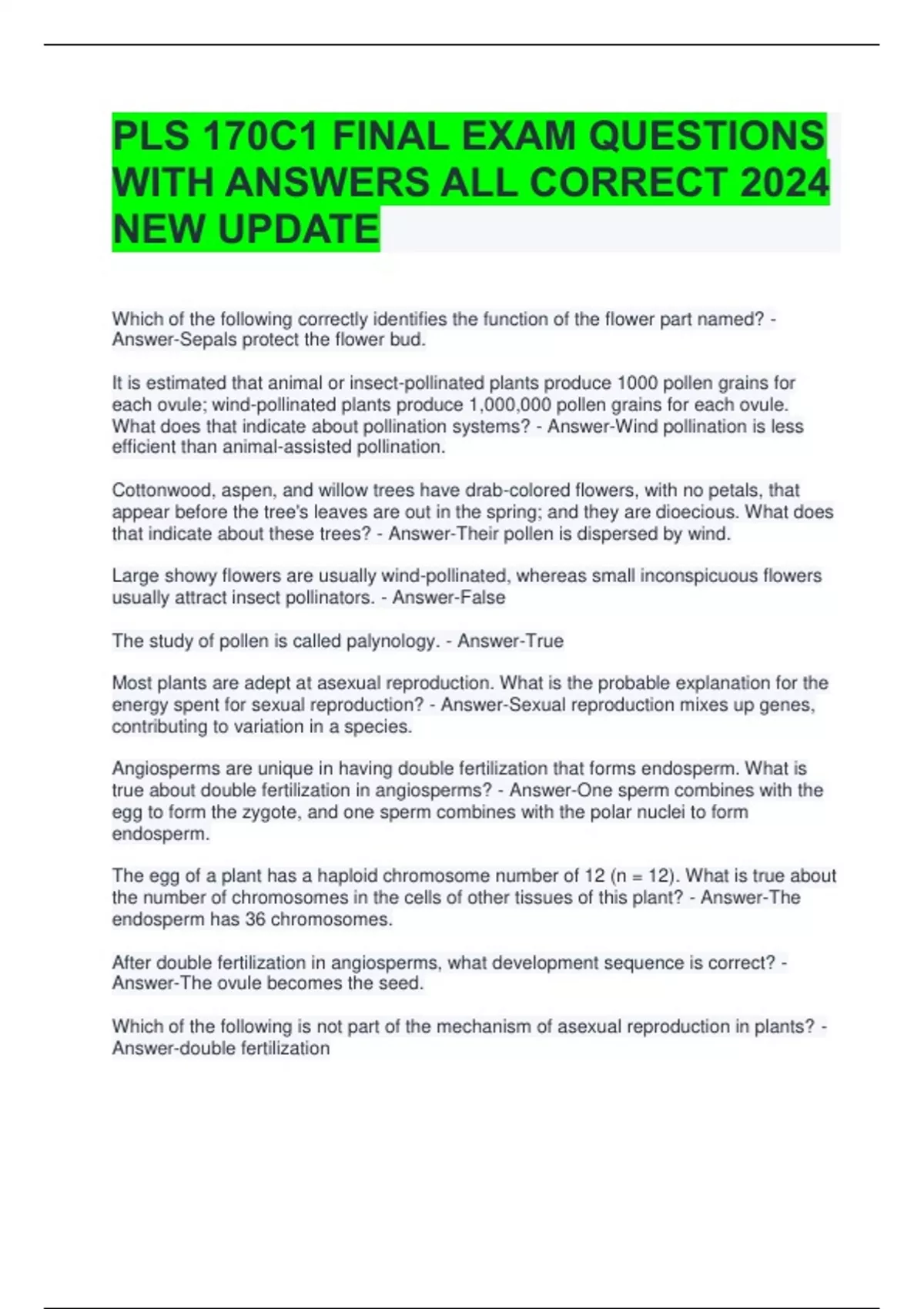 PLS 170C1 FINAL EXAM QUESTIONS WITH ANSWERS ALL CORRECT 2024 NEW UPDATE

Which of the following correctly identifies the function of the flower part named? - Answer-Sepals protect the flower bud.

It is estimated that animal or insect-pollinated plants produce 1000 pollen grains for each ovule; wind-pollinated plants produce 1,000,000 pollen grains for each ovule. What does that indicate about pollination systems? - Answer-Wind pollination is less efficient than animal-assisted pollination.

Cottonwood, aspen, and willow trees have drab-colored flowers, with no petals, that appear before the tree's leaves are out in the spring; and they are dioecious. What does that indicate about these trees? - Answer-Their pollen is dispersed by wind.

Large showy flowers are usually wind-pollinated, whereas small inconspicuous flowers usually attract insect pollinators. - Answer-False

The study of pollen is called palynology. - Answer-True

Most plants are adept at asexual reproduction. What is the probable explanation for the energy spent for sexual reproduction? - Answer-Sexual reproduction mixes up genes, contributing to variation in a species.

Angiosperms are unique in having double fertilization that forms endosperm. What is true about double fertilization in angiosperms? - Answer-One sperm combines with the egg to form the zygote, and one sperm combines with the polar nuclei to form endosperm.

The egg of a plant has a haploid chromosome number of 12 (n = 12). What is true about the number of chromosomes in the cells of other tissues of this plant? - Answer-The endosperm has 36 chromosomes.

After double fertilization in angiosperms, what development sequence is correct? - Answer-The ovule becomes the seed.

Which of the following is not part of the mechanism of asexual reproduction in plants? - Answer-double fertilization